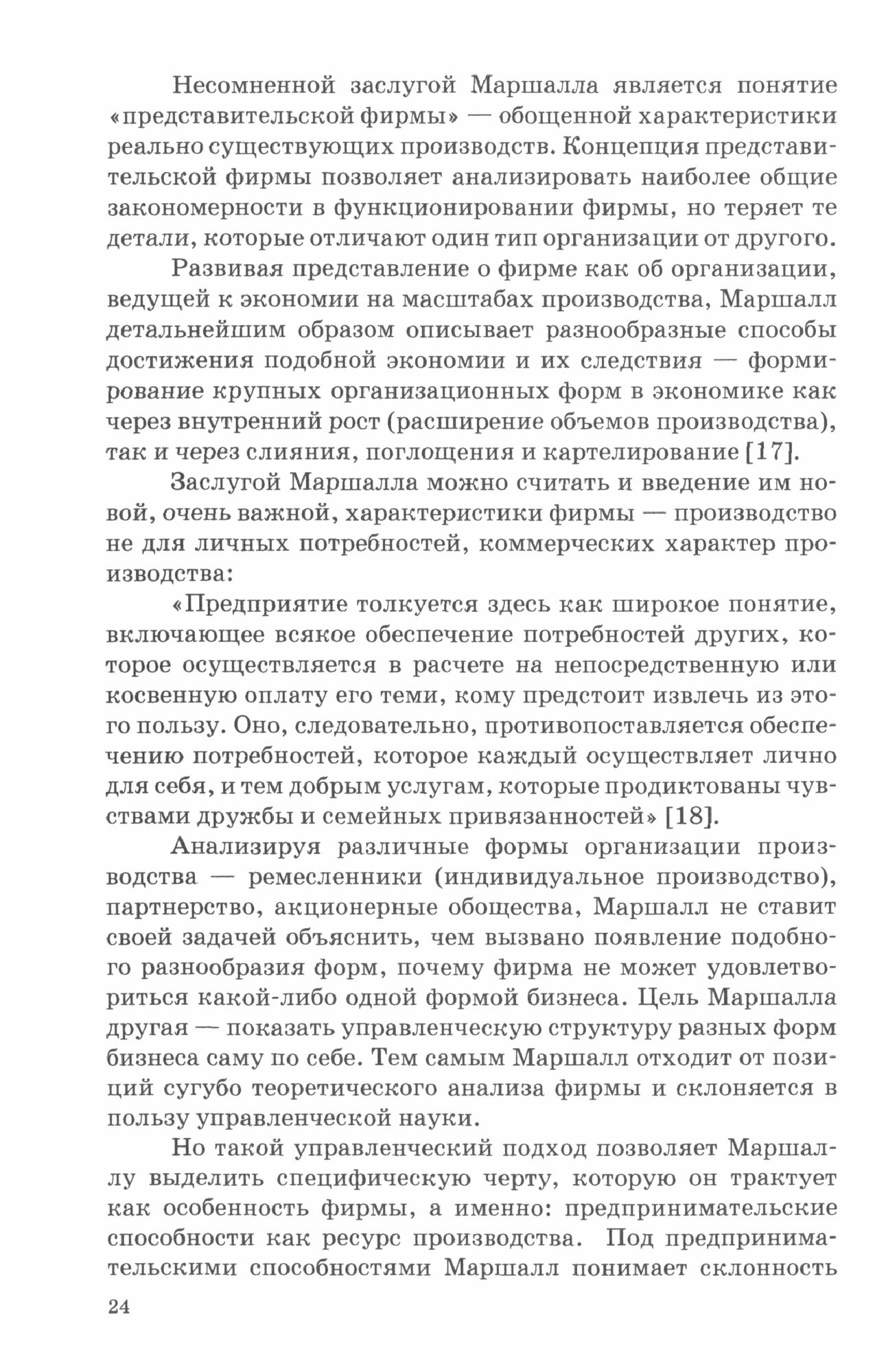 Несомненной заслугой Маршалла является понятие «представительской фирмы» — обощенной характеристики реально существующих производств. Концепция представительской фирмы позволяет анализировать наиболее общие закономерности в функционировании фирмы, но теряет те детали, которые отличают один тип организации от другого.

Развивая представление о фирме как об организации, ведущей к экономии на масштабах производства, Маршалл детальнейшим образом описывает разнообразные способы достижения подобной экономии и их следствия — формирование крупных организационных форм в экономике как через внутренний рост (расширение объемов производства), так и через слияния, поглощения и картелирование [17].

Заслугой Маршалла можно считать и введение им новой, очень важной, характеристики фирмы — производство не для личных потребностей, коммерческих характер производства:

«Предприятие толкуется здесь как широкое понятие, включающее всякое обеспечение потребностей других, которое осуществляется в расчете на непосредственную или косвенную оплату его теми, кому предстоит извлечь из этого пользу. Оно, следовательно, противопоставляется обеспечению потребностей, которое каждый осуществляет лично для себя, и тем добрым услугам, которые продиктованы чувствами дружбы и семейных привязанностей» [18].

Анализируя различные формы организации производства — ремесленники (индивидуальное производство), партнерство, акционерные обощества, Маршалл не ставит своей задачей объяснить, чем вызвано появление подобного разнообразия форм, почему фирма не может удовлетвориться какой-либо одной формой бизнеса. Цель Маршалла другая — показать управленческую структуру разных форм бизнеса саму по себе. Тем самым Маршалл отходит от позиций сугубо теоретического анализа фирмы и склоняется в пользу управленческой науки.

Но такой управленческий подход позволяет Маршаллу выделить специфическую черту, которую он трактует как особенность фирмы, а именно: предпринимательские способности как ресурс производства. Под предпринимательскими способностями Маршалл понимает склонность

24